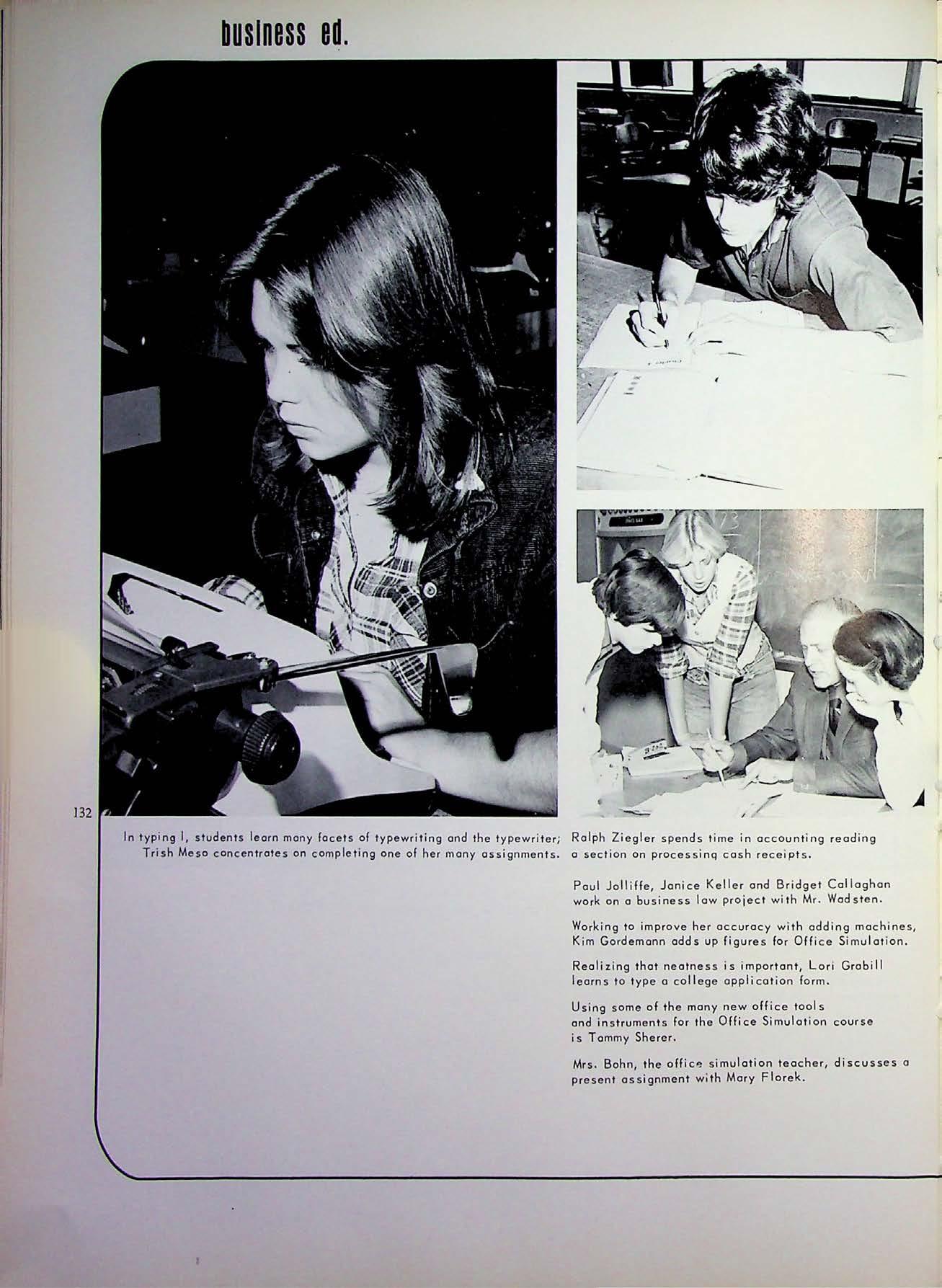 business ed.

132

In typing I, students learn many facets of typewriting and the typewriter; Trish Meso concentrates on completing one of her many assignments.

Ralph Ziegler spends time in accounting reading a section on processing cash receipts.

Paul Jolliffe, Janice Keller and Bridget Callaghan work on a business law project with Mr. Wadsten.

Working to improve her accuracy with adding machines, Kim Gordemann adds up figures for Office Simulation.

Realizing that neatness is important, Lori Grabill learns to type a college application form.

Using some of the many new office tools and instruments for the Office Simulation course is Tammy Sherer.

Mrs. Bohn, the office simulation teacher, discusses a present assignment with Mary Florek.